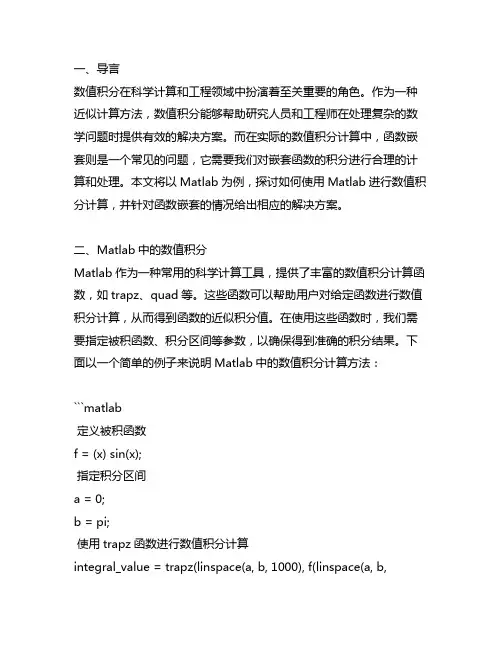 一、导言
数值积分在科学计算和工程领域中扮演着至关重要的角色。作为一种近似计算方法，数值积分能够帮助研究人员和工程师在处理复杂的数学问题时提供有效的解决方案。而在实际的数值积分计算中，函数嵌套则是一个常见的问题，它需要我们对嵌套函数的积分进行合理的计算和处理。本文将以 Matlab 为例，探讨如何使用 Matlab 进行数值积分计算，并针对函数嵌套的情况给出相应的解决方案。

二、Matlab 中的数值积分
Matlab 作为一种常用的科学计算工具，提供了丰富的数值积分计算函数，如 trapz、quad 等。这些函数可以帮助用户对给定函数进行数值积分计算，从而得到函数的近似积分值。在使用这些函数时，我们需要指定被积函数、积分区间等参数，以确保得到准确的积分结果。下面以一个简单的例子来说明 Matlab 中的数值积分计算方法：

```matlab
 定义被积函数
f = (x) sin(x);
 指定积分区间
a = 0;
b = pi;
 使用 trapz 函数进行数值积分计算
integral_value = trapz(linspace(a, b, 1000), f(linspace(a, b,